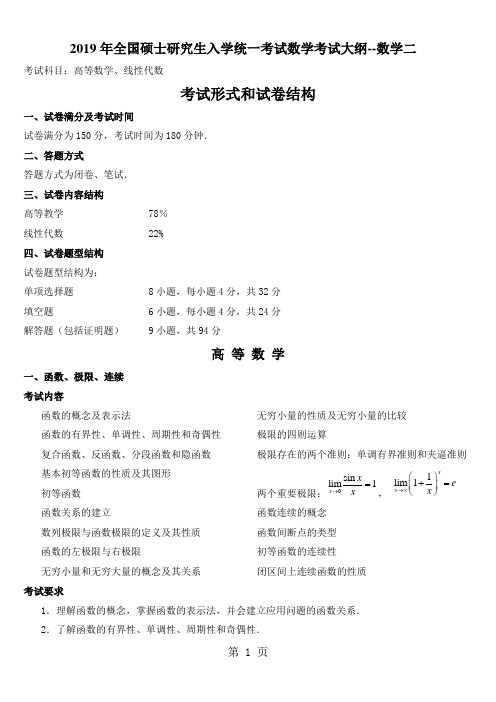 2019 年全国硕士研究生入学统一考试数学考试大纲--数学二

考试科目：高等数学、线性代数

考试形式和试卷结构

一、试卷满分及考试时间

试卷满分为 150 分，考试时间为 180 分钟.

二、答题方式

答题方式为闭卷、笔试.

三、试卷内容结构

高等教学 78%

线性代数 22%

四、试卷题型结构

试卷题型结构为：

单项选择题 8 小题，每小题 4 分，共 32 分

填空题 6 小题，每小题 4 分，共 24 分

解答题（包括证明题） 9 小题，共 94 分

高 等 数 学

一、函数、极限、连续

考试内容

函数的概念及表示法

函数的有界性、单调性、周期性和奇偶性

复合函数、反函数、分段函数和隐函数

基本初等函数的性质及其图形

初等函数

函数关系的建立

数列极限与函数极限的定义及其性质

函数的左极限与右极限

无穷小量和无穷大量的概念及其关系

无穷小量的性质及无穷小量的比较

极限的四则运算

极限存在的两个准则：单调有界准则和夹逼准则

两个重要极限：$\lim_{x\to 0}\frac{\sin x}{x}=1$， $\lim_{x\to\infty}\left(1+\frac{1}{x}\right)^x=e$

函数连续的概念

函数间断点的类型

初等函数的连续性

闭区间上连续函数的性质

考试要求

1．理解函数的概念，掌握函数的表示法，并会建立应用问题的函数关系.

2．了解函数的有界性、单调性、周期性和奇偶性.

第 1 页